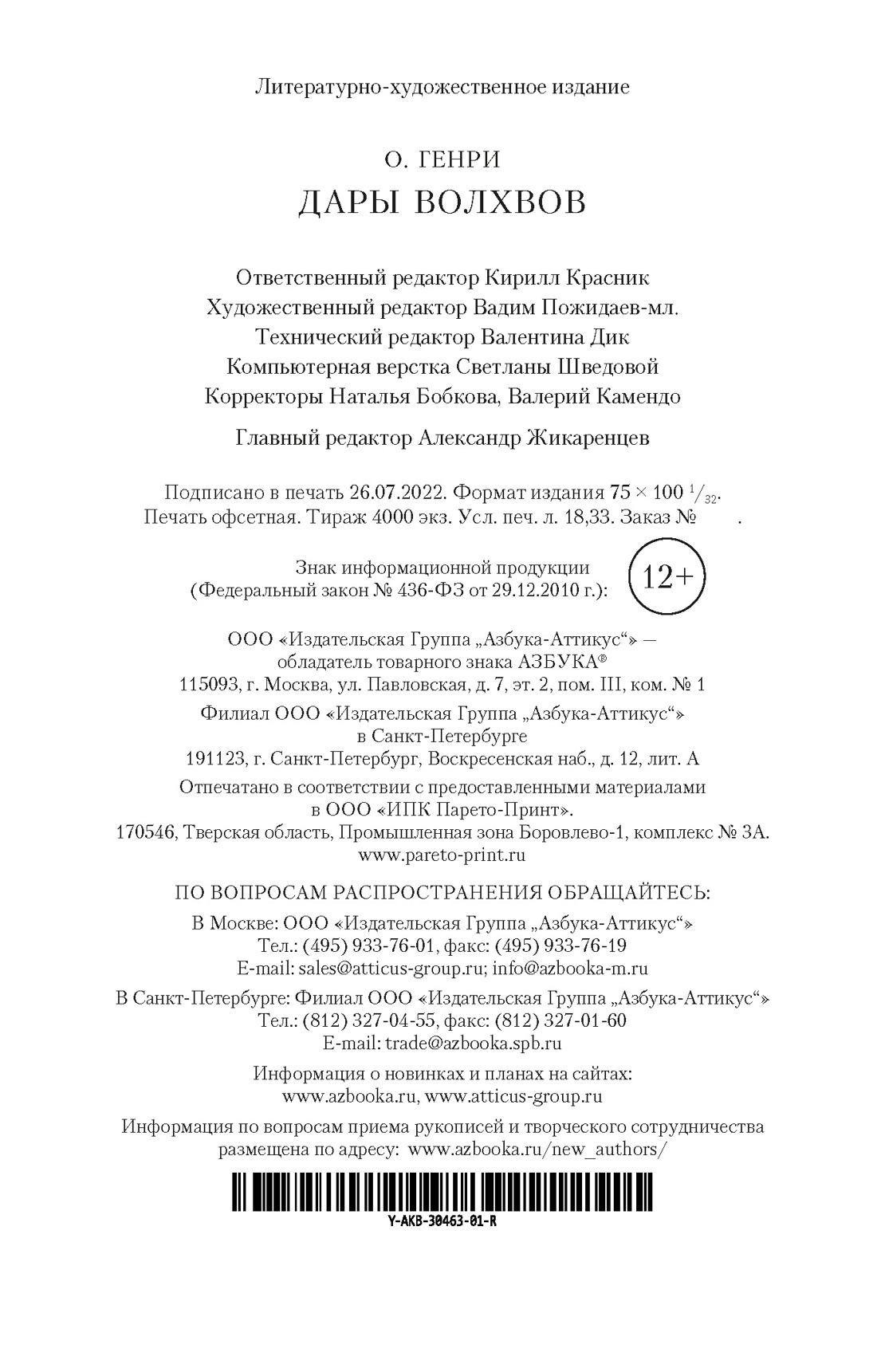 Литературно-художественное издание

О. ГЕНРИ
ДАРЫ ВОЛХВОВ

Ответственный редактор Кирилл Красник
Художественный редактор Вадим Пожидаев-мл.
Технический редактор Валентина Дик
Компьютерная верстка Светланы Шведовой
Корректоры Наталья Бобкова, Валерий Камендо

Главный редактор Александр Жикаренцев

Подписано в печать 26.07.2022. Формат издания $75 \times 100\ ^1/_{32}$.
Печать офсетная. Тираж 4000 экз. Усл. печ. л. 18,33. Заказ № .

Знак информационной продукции
(Федеральный закон № 436-ФЗ от 29.12.2010 г.): 12+

ООО «Издательская Группа „Азбука-Аттикус“» — обладатель товарного знака АЗБУКА®
115093, г. Москва, ул. Павловская, д. 7, эт. 2, пом. III, ком. № 1

Филиал ООО «Издательская Группа „Азбука-Аттикус“» в Санкт-Петербурге
191123, г. Санкт-Петербург, Воскресенская наб., д. 12, лит. А

Отпечатано в соответствии с предоставленными материалами в ООО «ИПК Парето-Принт».
170546, Тверская область, Промышленная зона Боровлево-1, комплекс № 3А.
www.pareto-print.ru

ПО ВОПРОСАМ РАСПРОСТРАНЕНИЯ ОБРАЩАЙТЕСЬ:

В Москве: ООО «Издательская Группа „Азбука-Аттикус“»
Тел.: (495) 933-76-01, факс: (495) 933-76-19
E-mail: sales@atticus-group.ru; info@azbooka-m.ru

В Санкт-Петербурге: Филиал ООО «Издательская Группа „Азбука-Аттикус“»
Тел.: (812) 327-04-55, факс: (812) 327-01-60
E-mail: trade@azbooka.spb.ru

Информация о новинках и планах на сайтах:
www.azbooka.ru, www.atticus-group.ru

Информация по вопросам приема рукописей и творческого сотрудничества размещена по адресу: www.azbooka.ru/new_authors/

Y-AKB-30463-01-R